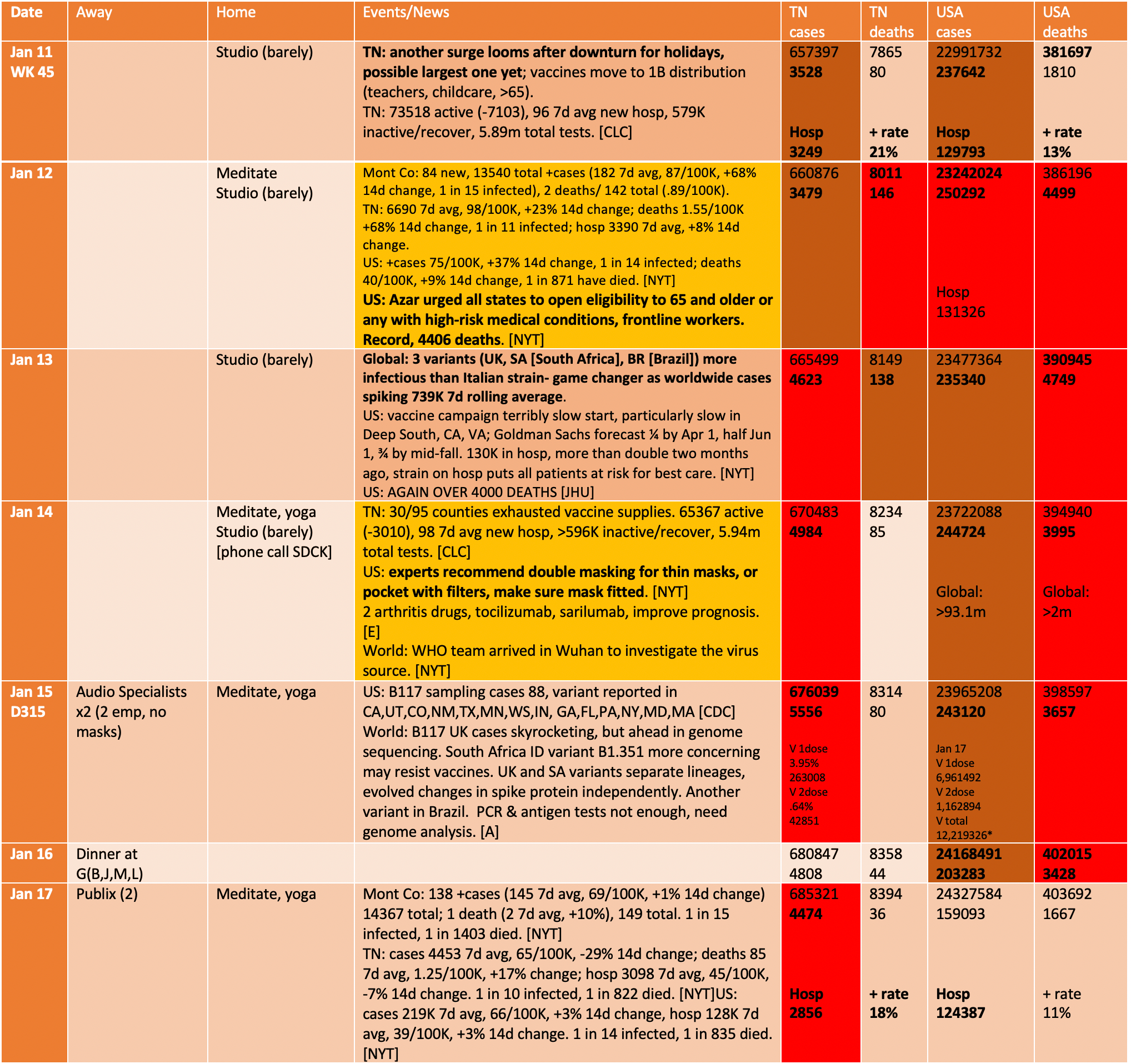 | Date | Away | Home | Events/News | TN cases | TN deaths | USA cases | USA deaths |
|---|---|---|---|---|---|---|---|
| Jan 11 WK 45 | | Studio (barely) | TN: another surge looms after downturn for holidays, possible largest one yet; vaccines move to 1B distribution (teachers, childcare, >65). TN: 73518 active (-7103), 96 7d avg new hosp, 579K inactive/recover, 5.89m total tests. [CLC] | 657397 3528 Hosp 3249 | 7865 80 + rate 21% | 22991732 237642 Hosp 129793 | 381697 1810 + rate 13% |
| Jan 12 | | Meditate Studio (barely) | Mont Co: 84 new, 13540 total +cases (182 7d avg, 87/100K, +68% 14d change, 1 in 15 infected), 2 deaths/ 142 total (.89/100K). TN: 6690 7d avg, 98/100K, +23% 14d change; deaths 1.55/100K +68% 14d change, 1 in 11 infected; hosp 3390 7d avg, +8% 14d change. US: +cases 75/100K, +37% 14d change, 1 in 14 infected; deaths 40/100K, +9% 14d change, 1 in 871 have died. [NYT] US: Azar urged all states to open eligibility to 65 and older or any with high-risk medical conditions, frontline workers. Record, 4406 deaths. [NYT] | 660876 3479 | 8011 146 | 23242024 250292 Hosp 131326 | 386196 4499 |
| Jan 13 | | Studio (barely) | Global: 3 variants (UK, SA [South Africa], BR [Brazil]) more infectious than Italian strain- game changer as worldwide cases spiking 739K 7d rolling average. US: vaccine campaign terribly slow start, particularly slow in Deep South, CA, VA; Goldman Sachs forecast ¼ by Apr 1, half Jun 1, ¾ by mid-fall. 130K in hosp, more than double two months ago, strain on hosp puts all patients at risk for best care. [NYT] US: AGAIN OVER 4000 DEATHS [JHU] | 665499 4623 | 8149 138 | 23477364 235340 | 390945 4749 |
| Jan 14 | | Meditate, yoga Studio (barely) [phone call SDCK] | TN: 30/95 counties exhausted vaccine supplies. 65367 active (-3010), 98 7d avg new hosp, >596K inactive/recover, 5.94m total tests. [CLC] US: experts recommend double masking for thin masks, or pocket with filters, make sure mask fitted. [NYT] 2 arthritis drugs, tocilizumab, sarilumab, improve prognosis. [E] World: WHO team arrived in Wuhan to investigate the virus source. [NYT] | 670483 4984 | 8234 85 | 23722088 244724 Global: >93.1m | 394940 3995 Global: >2m |
| Jan 15 D315 | Audio Specialists x2 (2 emp, no masks) | Meditate, yoga | US: B117 sampling cases 88, variant reported in CA,UT,CO,NM,TX,MN,WS,IN, GA,FL,PA,NY,MD,MA [CDC] World: B117 UK cases skyrocketing, but ahead in genome sequencing. South Africa ID variant B1.351 more concerning may resist vaccines. UK and SA variants separate lineages, evolved changes in spike protein independently. Another variant in Brazil. PCR & antigen tests not enough, need genome analysis. [A] | 676039 5556 V 1dose 3.95% 263008 V 2dose .64% 42851 | 8314 80 | 23965208 243120 Jan 17 V 1dose 6,961492 V 2dose 1,162894 V total 12,219326* | 398597 3657 |
| Jan 16 | Dinner at G(B,J,M,L) | | | 680847 4808 | 8358 44 | 24168491 203283 | 402015 3428 |
| Jan 17 | Publix (2) | Meditate, yoga | Mont Co: 138 +cases (145 7d avg, 69/100K, +1% 14d change) 14367 total; 1 death (2 7d avg, +10%), 149 total. 1 in 15 infected, 1 in 1403 died. [NYT] TN: cases 4453 7d avg, 65/100K, -29% 14d change; deaths 85 7d avg, 1.25/100K, +17% change; hosp 3098 7d avg, 45/100K, -7% 14d change. 1 in 10 infected, 1 in 822 died. [NYT]US: cases 219K 7d avg, 66/100K, +3% 14d change, hosp 128K 7d avg, 39/100K, +3% 14d change. 1 in 14 infected, 1 in 835 died. [NYT] | 685321 4474 Hosp 2856 | 8394 36 + rate 18% | 24327584 159093 Hosp 124387 | 403692 1667 + rate 11% |